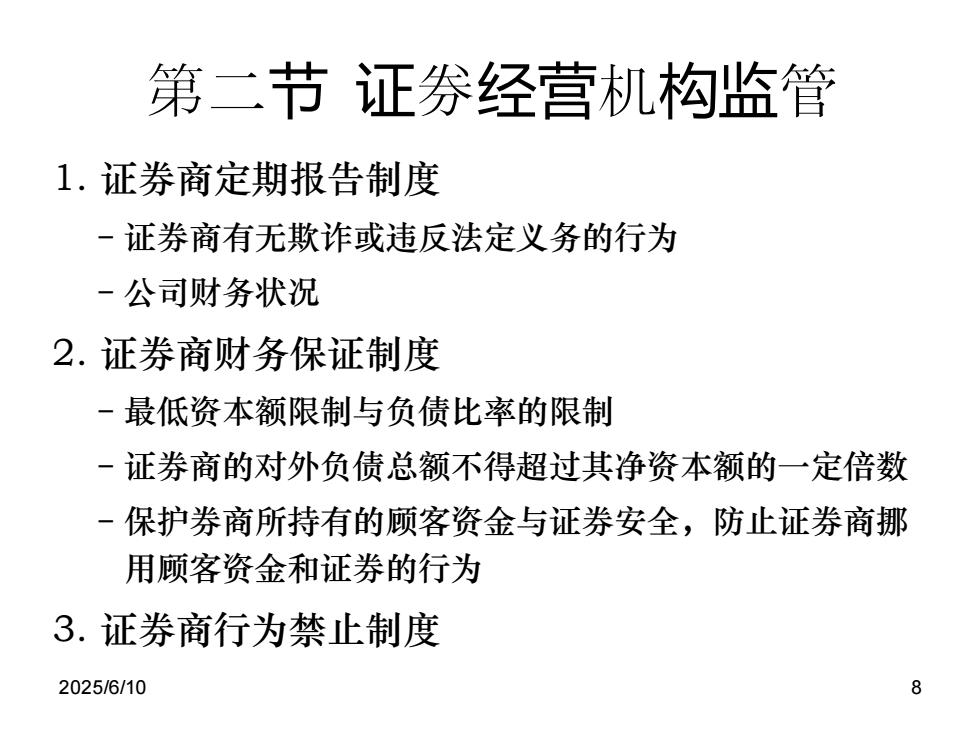 第二节 证券经营机构监管

1. 证券商定期报告制度

– 证券商有无欺诈或违反法定义务的行为

– 公司财务状况

2. 证券商财务保证制度

– 最低资本额限制与负债比率的限制

– 证券商的对外负债总额不得超过其净资本额的一定倍数

– 保护券商所持有的顾客资金与证券安全，防止证券商挪用顾客资金和证券的行为

3. 证券商行为禁止制度

2025/6/10

8